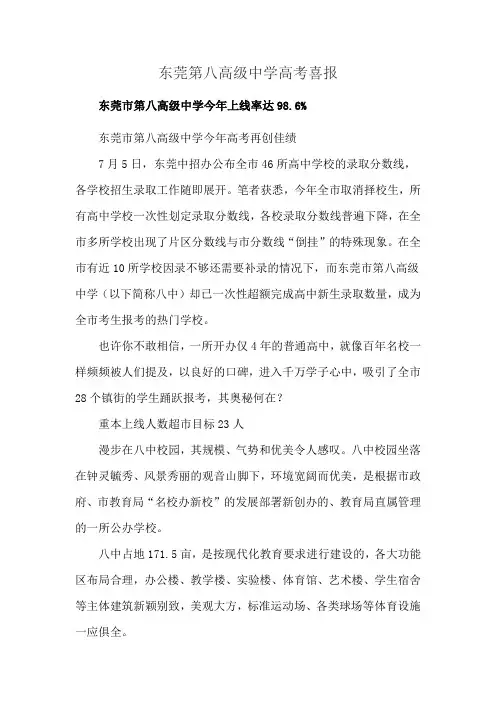 东莞第八高级中学高考喜报

东莞市第八高级中学今年上线率达 98.6%

东莞市第八高级中学今年高考再创佳绩

7 月 5 日，东莞中招办公布全市 46 所高中学校的录取分数线，各学校招生录取工作随即展开。笔者获悉，今年全市取消择校生，所有高中学校一次性划定录取分数线，各校录取分数线普遍下降，在全市多所学校出现了片区分数线与市分数线“倒挂”的特殊现象。在全市有近 10 所学校因录不够还需要补录的情况下，而东莞市第八高级中学（以下简称八中）却已一次性超额完成高中新生录取数量，成为全市考生报考的热门学校。

也许你不敢相信，一所开办仅 4 年的普通高中，就像百年名校一样频频被人们提及，以良好的口碑，进入千万学子心中，吸引了全市 28 个镇街的学生踊跃报考，其奥秘何在？

重本上线人数超市目标 23 人

漫步在八中校园，其规模、气势和优美令人感叹。八中校园坐落在钟灵毓秀、风景秀丽的观音山脚下，环境宽阔而优美，是根据市政府、市教育局“名校办新校”的发展部署新创办的、教育局直属管理的一所公办学校。

八中占地 171.5 亩，是按现代化教育要求进行建设的，各大功能区布局合理，办公楼、教学楼、实验楼、体育馆、艺术楼、学生宿舍等主体建筑新颖别致，美观大方，标准运动场、各类球场等体育设施一应俱全。